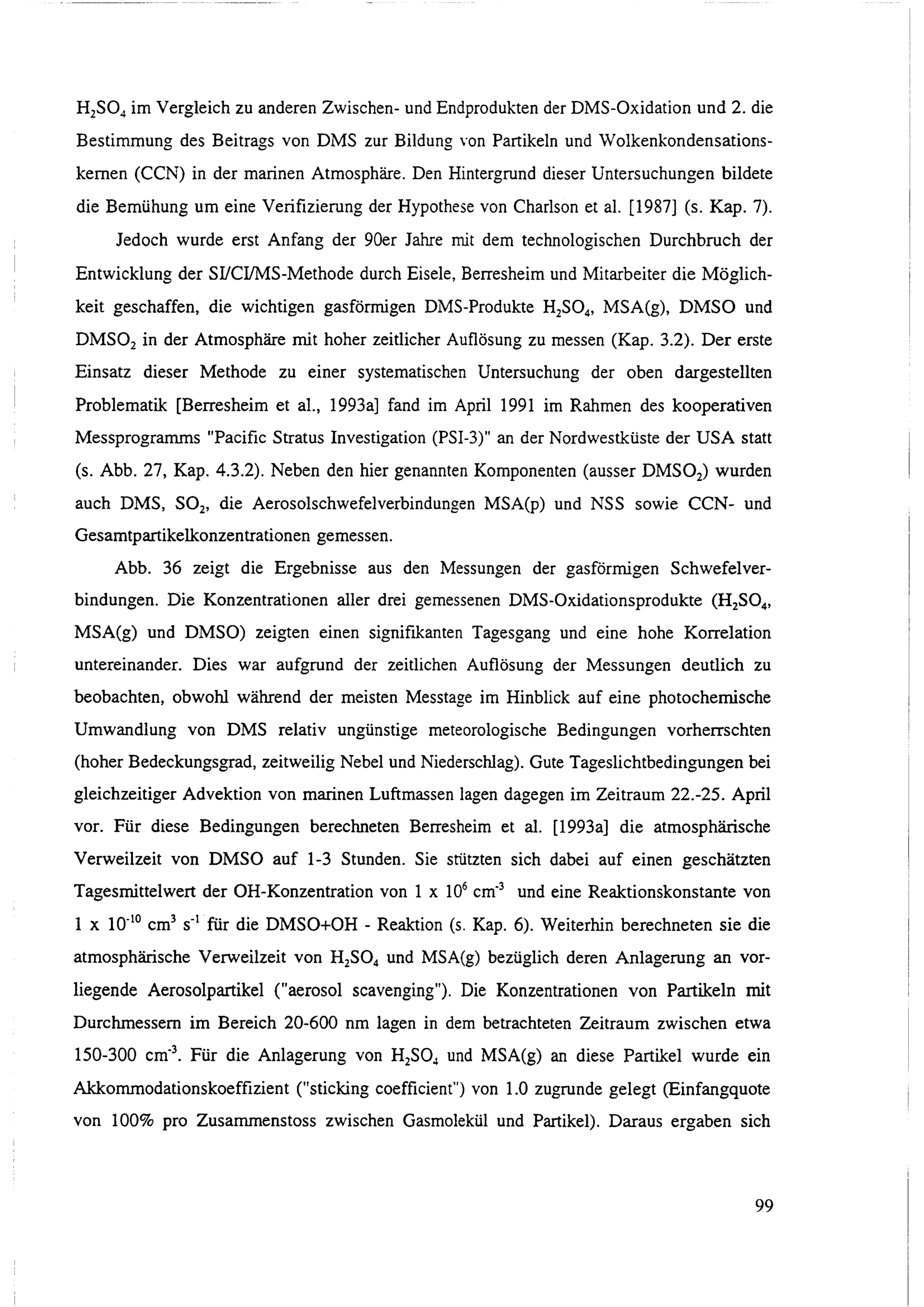 $H_2SO_4$ im Vergleich zu anderen Zwischen- und Endprodukten der DMS-Oxidation und 2. die Bestimmung des Beitrags von DMS zur Bildung von Partikeln und Wolkenkondensationskernen (CCN) in der marinen Atmosphäre. Den Hintergrund dieser Untersuchungen bildete die Bemühung um eine Verifizierung der Hypothese von Charlson et al. [1987] (s. Kap. 7).

Jedoch wurde erst Anfang der 90er Jahre mit dem technologischen Durchbruch der Entwicklung der SI/CI/MS-Methode durch Eisele, Berresheim und Mitarbeiter die Möglichkeit geschaffen, die wichtigen gasförmigen DMS-Produkte $H_2SO_4$, MSA(g), DMSO und $DMSO_2$ in der Atmosphäre mit hoher zeitlicher Auflösung zu messen (Kap. 3.2). Der erste Einsatz dieser Methode zu einer systematischen Untersuchung der oben dargestellten Problematik [Berresheim et al., 1993a] fand im April 1991 im Rahmen des kooperativen Messprogramms "Pacific Stratus Investigation (PSI-3)" an der Nordwestküste der USA statt (s. Abb. 27, Kap. 4.3.2). Neben den hier genannten Komponenten (ausser $DMSO_2$) wurden auch DMS, $SO_2$, die Aerosolschwefelverbindungen MSA(p) und NSS sowie CCN- und Gesamtpartikelkonzentrationen gemessen.

Abb. 36 zeigt die Ergebnisse aus den Messungen der gasförmigen Schwefelverbindungen. Die Konzentrationen aller drei gemessenen DMS-Oxidationsprodukte ($H_2SO_4$, MSA(g) und DMSO) zeigten einen signifikanten Tagesgang und eine hohe Korrelation untereinander. Dies war aufgrund der zeitlichen Auflösung der Messungen deutlich zu beobachten, obwohl während der meisten Messtage im Hinblick auf eine photochemische Umwandlung von DMS relativ ungünstige meteorologische Bedingungen vorherrschten (hoher Bedeckungsgrad, zeitweilig Nebel und Niederschlag). Gute Tageslichtbedingungen bei gleichzeitiger Advektion von marinen Luftmassen lagen dagegen im Zeitraum 22.-25. April vor. Für diese Bedingungen berechneten Berresheim et al. [1993a] die atmosphärische Verweilzeit von DMSO auf 1-3 Stunden. Sie stützten sich dabei auf einen geschätzten Tagesmittelwert der OH-Konzentration von $1 \times 10^6$ $cm^{-3}$ und eine Reaktionskonstante von $1 \times 10^{-10}$ $cm^3$ $s^{-1}$ für die DMSO+OH - Reaktion (s. Kap. 6). Weiterhin berechneten sie die atmosphärische Verweilzeit von $H_2SO_4$ und MSA(g) bezüglich deren Anlagerung an vorliegende Aerosolpartikel ("aerosol scavenging"). Die Konzentrationen von Partikeln mit Durchmessern im Bereich 20-600 nm lagen in dem betrachteten Zeitraum zwischen etwa 150-300 $cm^{-3}$. Für die Anlagerung von $H_2SO_4$ und MSA(g) an diese Partikel wurde ein Akkommodationskoeffizient ("sticking coefficient") von 1.0 zugrunde gelegt (Einfangquote von 100% pro Zusammenstoss zwischen Gasmolekül und Partikel). Daraus ergaben sich

99